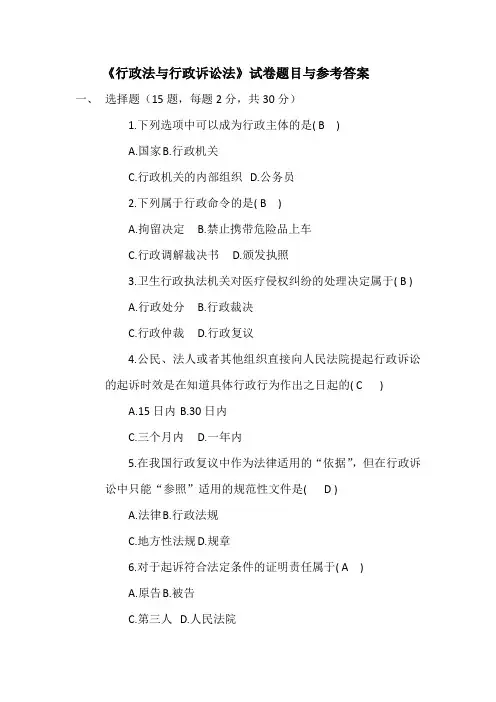 《行政法与行政诉讼法》试卷题目与参考答案

一、 选择题（15 题，每题 2 分，共 30 分）

1.下列选项中可以成为行政主体的是( B )

A.国家B.行政机关

C.行政机关的内部组织 D.公务员

2.下列属于行政命令的是( B )

A.拘留决定 B.禁止携带危险品上车

C.行政调解裁决书 D.颁发执照

3.卫生行政执法机关对医疗侵权纠纷的处理决定属于( B )

A.行政处分 B.行政裁决

C.行政仲裁 D.行政复议

4.公民、法人或者其他组织直接向人民法院提起行政诉讼的起诉时效是在知道具体行政行为作出之日起的( C )

A.15 日内 B.30 日内

C.三个月内 D.一年内

5.在我国行政复议中作为法律适用的“依据”，但在行政诉讼中只能“参照”适用的规范性文件是( D )

A.法律B.行政法规

C.地方性法规D.规章

6.对于起诉符合法定条件的证明责任属于( A )

A.原告B.被告

C.第三人 D.人民法院